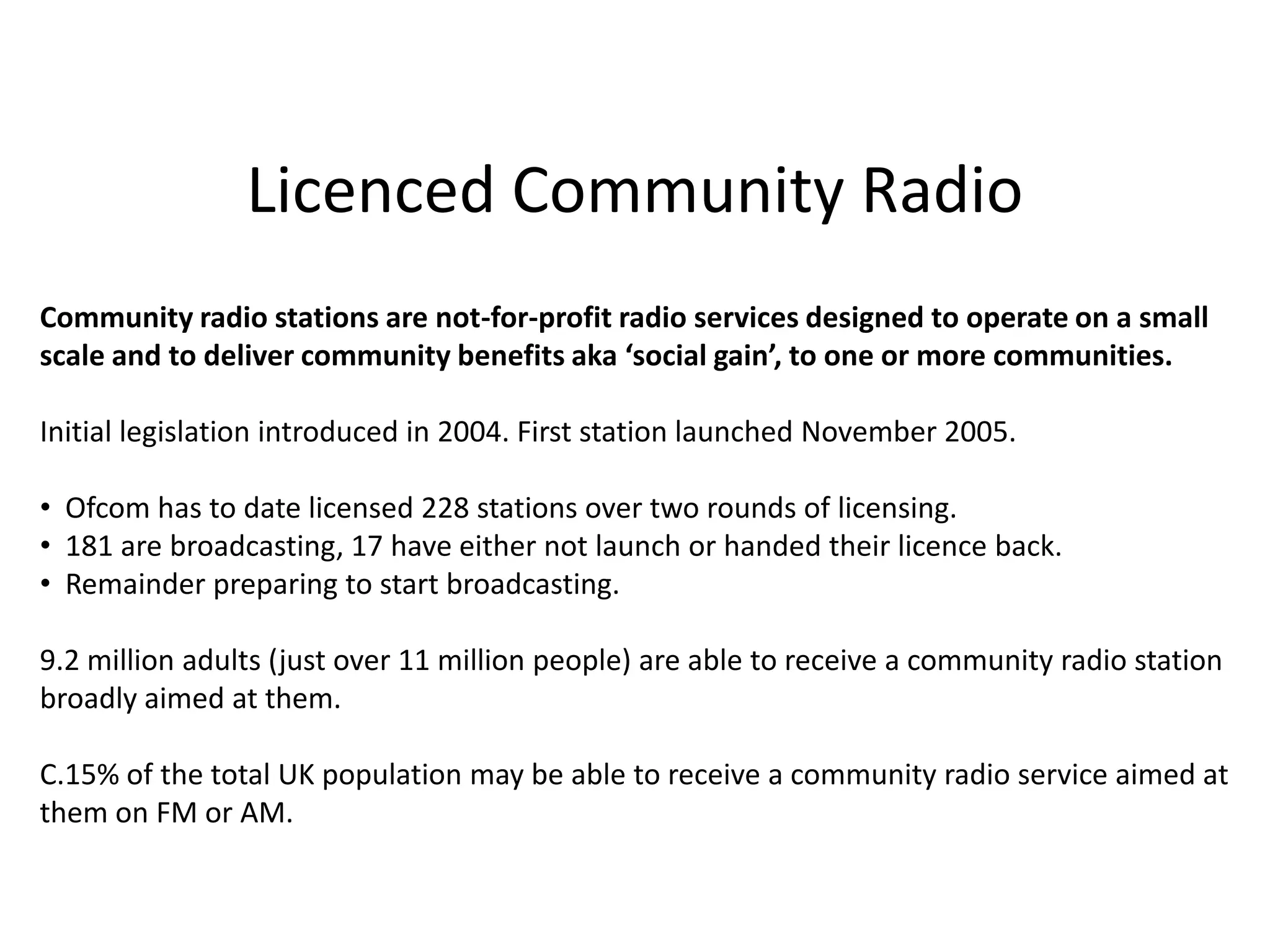 Licenced Community Radio

Community radio stations are not-for-profit radio services designed to operate on a small scale and to deliver community benefits aka 'social gain', to one or more communities.

Initial legislation introduced in 2004. First station launched November 2005.

• Ofcom has to date licensed 228 stations over two rounds of licensing.
• 181 are broadcasting, 17 have either not launch or handed their licence back.
• Remainder preparing to start broadcasting.

9.2 million adults (just over 11 million people) are able to receive a community radio station broadly aimed at them.

C.15% of the total UK population may be able to receive a community radio service aimed at them on FM or AM.